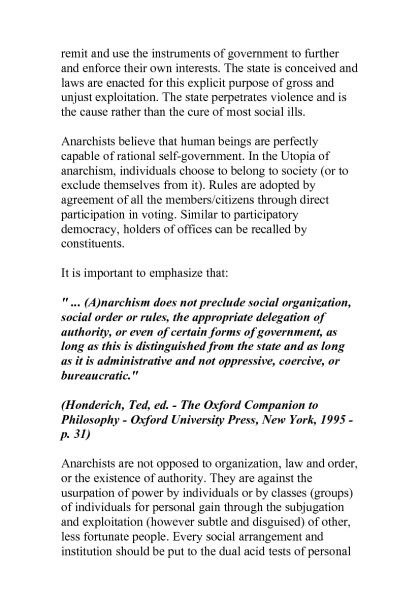 remit and use the instruments of government to further and enforce their own interests. The state is conceived and laws are enacted for this explicit purpose of gross and unjust exploitation. The state perpetrates violence and is the cause rather than the cure of most social ills.

Anarchists believe that human beings are perfectly capable of rational self-government. In the Utopia of anarchism, individuals choose to belong to society (or to exclude themselves from it). Rules are adopted by agreement of all the members/citizens through direct participation in voting. Similar to participatory democracy, holders of offices can be recalled by constituents.

It is important to emphasize that:

" ... (A)narchism does not preclude social organization, social order or rules, the appropriate delegation of authority, or even of certain forms of government, as long as this is distinguished from the state and as long as it is administrative and not oppressive, coercive, or bureaucratic."

(Honderich, Ted, ed. - The Oxford Companion to Philosophy - Oxford University Press, New York, 1995 - p. 31)

Anarchists are not opposed to organization, law and order, or the existence of authority. They are against the usurpation of power by individuals or by classes (groups) of individuals for personal gain through the subjugation and exploitation (however subtle and disguised) of other, less fortunate people. Every social arrangement and institution should be put to the dual acid tests of personal